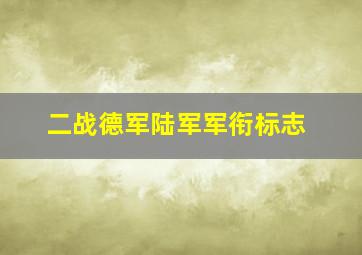 二战德军陆军军衔标志